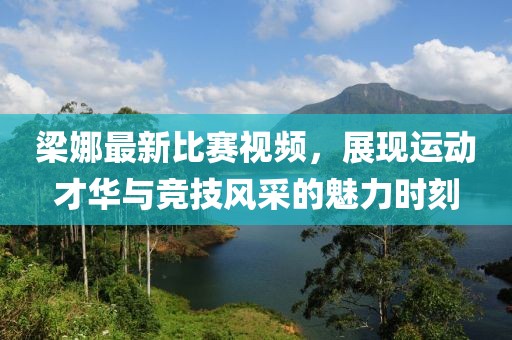 梁娜最新比赛视频，展现运动才华与竞技风采的魅力时刻